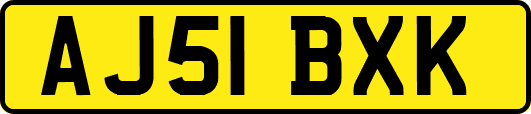 AJ51 BXK